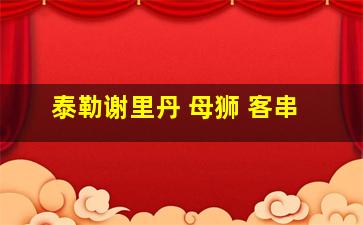 泰勒谢里丹 母狮 客串